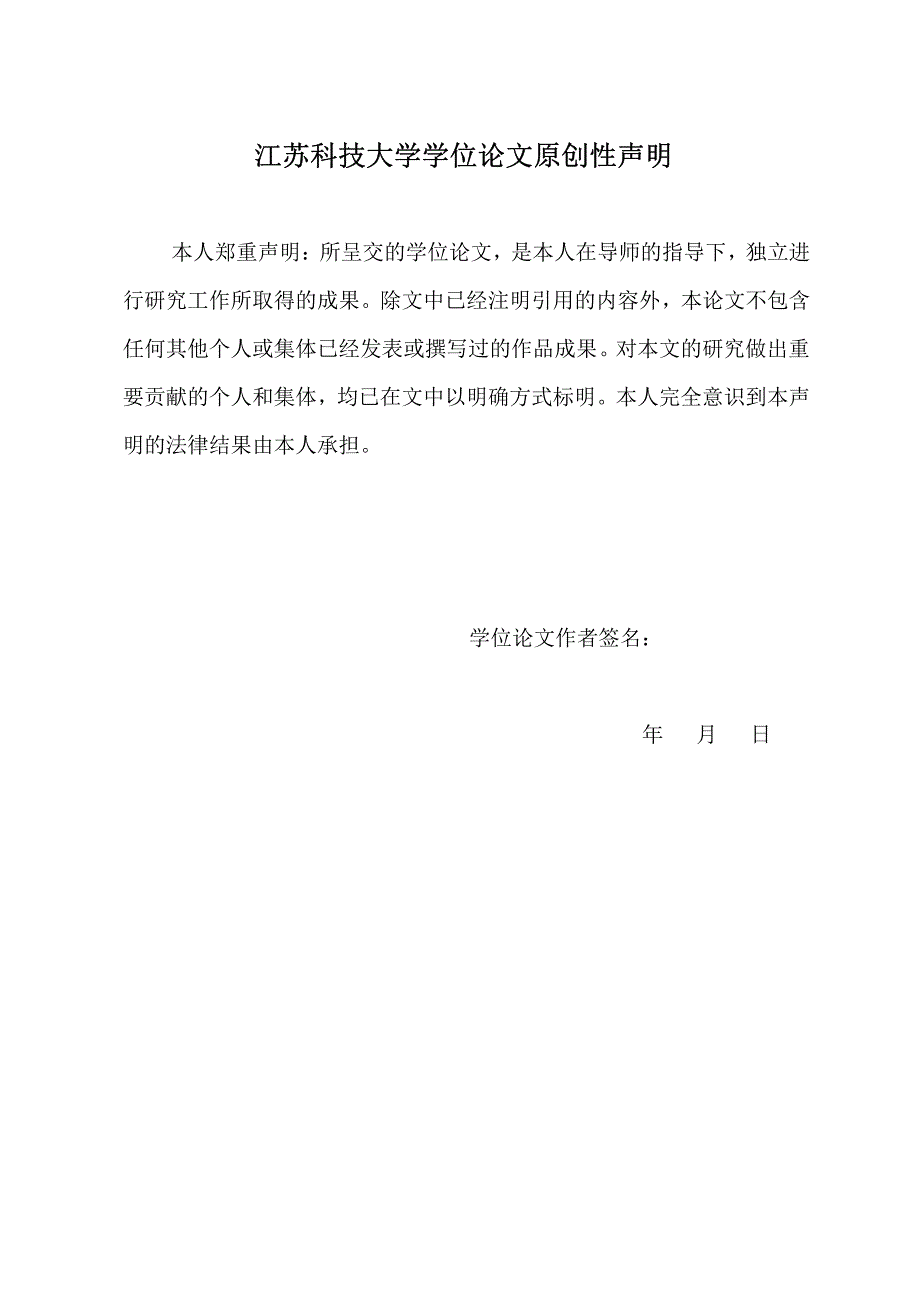 江苏科技大学学位论文原创性声明

本人郑重声明：所呈交的学位论文，是本人在导师的指导下，独立进行研究工作所取得的成果。除文中已经注明引用的内容外，本论文不包含任何其他个人或集体已经发表或撰写过的作品成果。对本文的研究做出重要贡献的个人和集体，均已在文中以明确方式标明。本人完全意识到本声明的法律结果由本人承担。

学位论文作者签名：

年 月 日